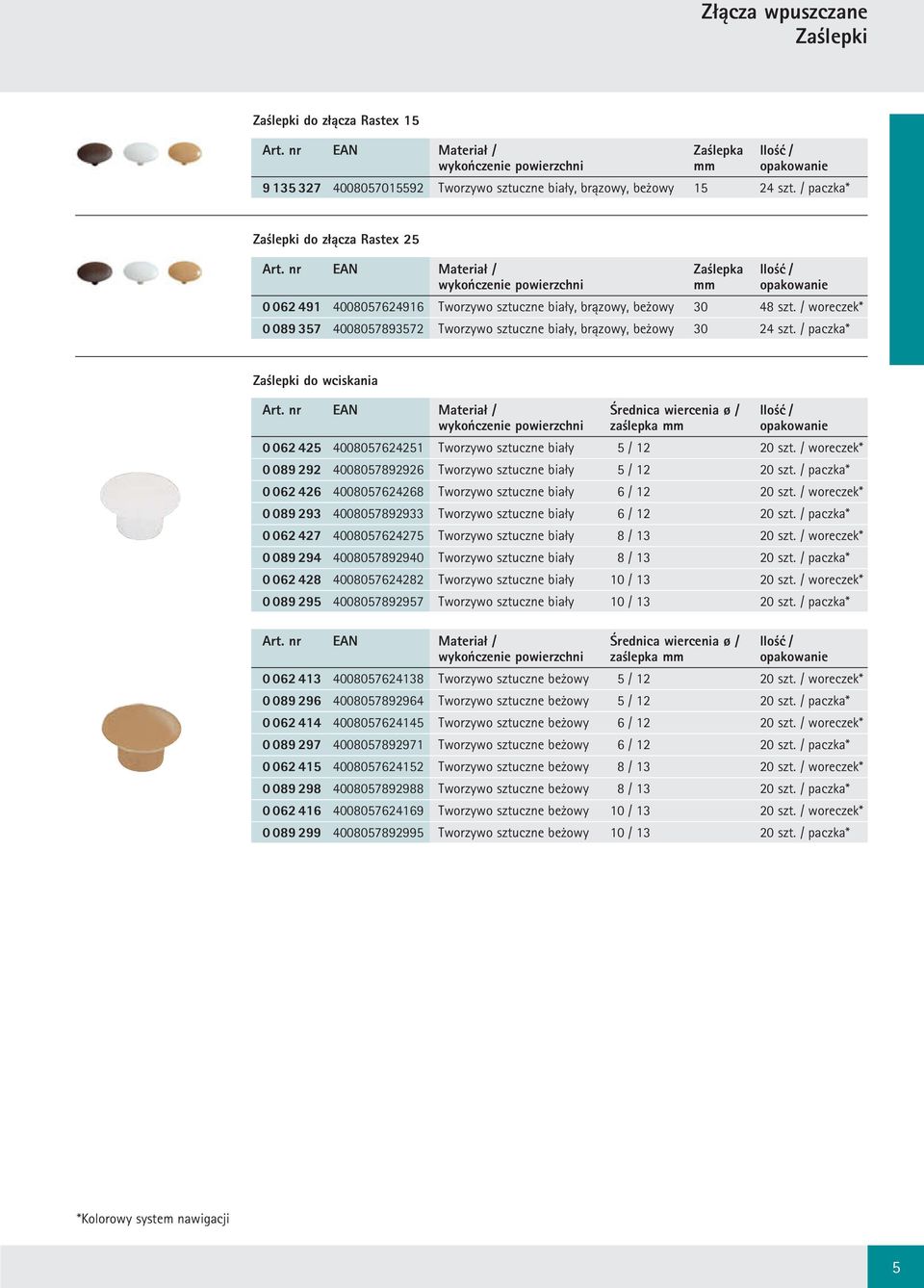 Złącza wpuszczane
Zaślepki

Zaślepki do złącza Rastex 15

| Art. nr | EAN | Materiał / wykończenie powierzchni | Zaślepka mm | Ilość / opakowanie |
|---|---|---|---|---|
| 9 135 327 | 4008057015592 | Tworzywo sztuczne biały, brązowy, beżowy | 15 | 24 szt. / paczka* |

Zaślepki do złącza Rastex 25

| Art. nr | EAN | Materiał / wykończenie powierzchni | Zaślepka mm | Ilość / opakowanie |
|---|---|---|---|---|
| 0 062 491 | 4008057624916 | Tworzywo sztuczne biały, brązowy, beżowy | 30 | 48 szt. / woreczek* |
| 0 089 357 | 4008057893572 | Tworzywo sztuczne biały, brązowy, beżowy | 30 | 24 szt. / paczka* |

Zaślepki do wciskania

| Art. nr | EAN | Materiał / wykończenie powierzchni | Średnica wiercenia ø / zaślepka mm | Ilość / opakowanie |
|---|---|---|---|---|
| 0 062 425 | 4008057624251 | Tworzywo sztuczne biały | 5 / 12 | 20 szt. / woreczek* |
| 0 089 292 | 4008057892926 | Tworzywo sztuczne biały | 5 / 12 | 20 szt. / paczka* |
| 0 062 426 | 4008057624268 | Tworzywo sztuczne biały | 6 / 12 | 20 szt. / woreczek* |
| 0 089 293 | 4008057892933 | Tworzywo sztuczne biały | 6 / 12 | 20 szt. / paczka* |
| 0 062 427 | 4008057624275 | Tworzywo sztuczne biały | 8 / 13 | 20 szt. / woreczek* |
| 0 089 294 | 4008057892940 | Tworzywo sztuczne biały | 8 / 13 | 20 szt. / paczka* |
| 0 062 428 | 4008057624282 | Tworzywo sztuczne biały | 10 / 13 | 20 szt. / woreczek* |
| 0 089 295 | 4008057892957 | Tworzywo sztuczne biały | 10 / 13 | 20 szt. / paczka* |

| Art. nr | EAN | Materiał / wykończenie powierzchni | Średnica wiercenia ø / zaślepka mm | Ilość / opakowanie |
|---|---|---|---|---|
| 0 062 413 | 4008057624138 | Tworzywo sztuczne beżowy | 5 / 12 | 20 szt. / woreczek* |
| 0 089 296 | 4008057892964 | Tworzywo sztuczne beżowy | 5 / 12 | 20 szt. / paczka* |
| 0 062 414 | 4008057624145 | Tworzywo sztuczne beżowy | 6 / 12 | 20 szt. / woreczek* |
| 0 089 297 | 4008057892971 | Tworzywo sztuczne beżowy | 6 / 12 | 20 szt. / paczka* |
| 0 062 415 | 4008057624152 | Tworzywo sztuczne beżowy | 8 / 13 | 20 szt. / woreczek* |
| 0 089 298 | 4008057892988 | Tworzywo sztuczne beżowy | 8 / 13 | 20 szt. / paczka* |
| 0 062 416 | 4008057624169 | Tworzywo sztuczne beżowy | 10 / 13 | 20 szt. / woreczek* |
| 0 089 299 | 4008057892995 | Tworzywo sztuczne beżowy | 10 / 13 | 20 szt. / paczka* |

*Kolorowy system nawigacji

5